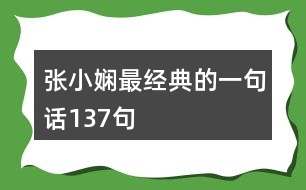 张小娴最经典的一句话137句